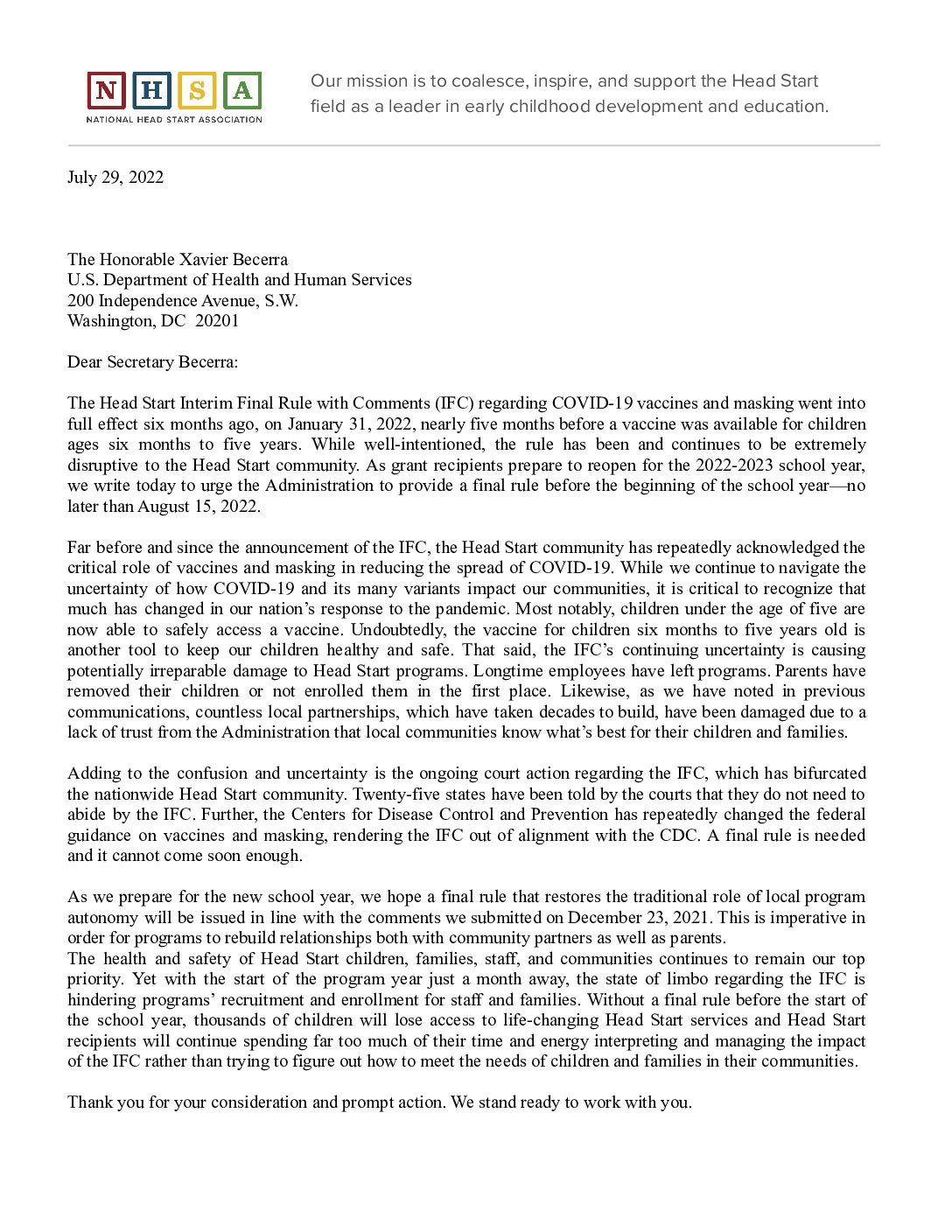 N H S A
NATIONAL HEAD START ASSOCIATION

Our mission is to coalesce, inspire, and support the Head Start field as a leader in early childhood development and education.

July 29, 2022

The Honorable Xavier Becerra
U.S. Department of Health and Human Services
200 Independence Avenue, S.W.
Washington, DC 20201

Dear Secretary Becerra:

The Head Start Interim Final Rule with Comments (IFC) regarding COVID-19 vaccines and masking went into full effect six months ago, on January 31, 2022, nearly five months before a vaccine was available for children ages six months to five years. While well-intentioned, the rule has been and continues to be extremely disruptive to the Head Start community. As grant recipients prepare to reopen for the 2022-2023 school year, we write today to urge the Administration to provide a final rule before the beginning of the school year—no later than August 15, 2022.

Far before and since the announcement of the IFC, the Head Start community has repeatedly acknowledged the critical role of vaccines and masking in reducing the spread of COVID-19. While we continue to navigate the uncertainty of how COVID-19 and its many variants impact our communities, it is critical to recognize that much has changed in our nation's response to the pandemic. Most notably, children under the age of five are now able to safely access a vaccine. Undoubtedly, the vaccine for children six months to five years old is another tool to keep our children healthy and safe. That said, the IFC's continuing uncertainty is causing potentially irreparable damage to Head Start programs. Longtime employees have left programs. Parents have removed their children or not enrolled them in the first place. Likewise, as we have noted in previous communications, countless local partnerships, which have taken decades to build, have been damaged due to a lack of trust from the Administration that local communities know what's best for their children and families.

Adding to the confusion and uncertainty is the ongoing court action regarding the IFC, which has bifurcated the nationwide Head Start community. Twenty-five states have been told by the courts that they do not need to abide by the IFC. Further, the Centers for Disease Control and Prevention has repeatedly changed the federal guidance on vaccines and masking, rendering the IFC out of alignment with the CDC. A final rule is needed and it cannot come soon enough.

As we prepare for the new school year, we hope a final rule that restores the traditional role of local program autonomy will be issued in line with the comments we submitted on December 23, 2021. This is imperative in order for programs to rebuild relationships both with community partners as well as parents.
The health and safety of Head Start children, families, staff, and communities continues to remain our top priority. Yet with the start of the program year just a month away, the state of limbo regarding the IFC is hindering programs' recruitment and enrollment for staff and families. Without a final rule before the start of the school year, thousands of children will lose access to life-changing Head Start services and Head Start recipients will continue spending far too much of their time and energy interpreting and managing the impact of the IFC rather than trying to figure out how to meet the needs of children and families in their communities.

Thank you for your consideration and prompt action. We stand ready to work with you.